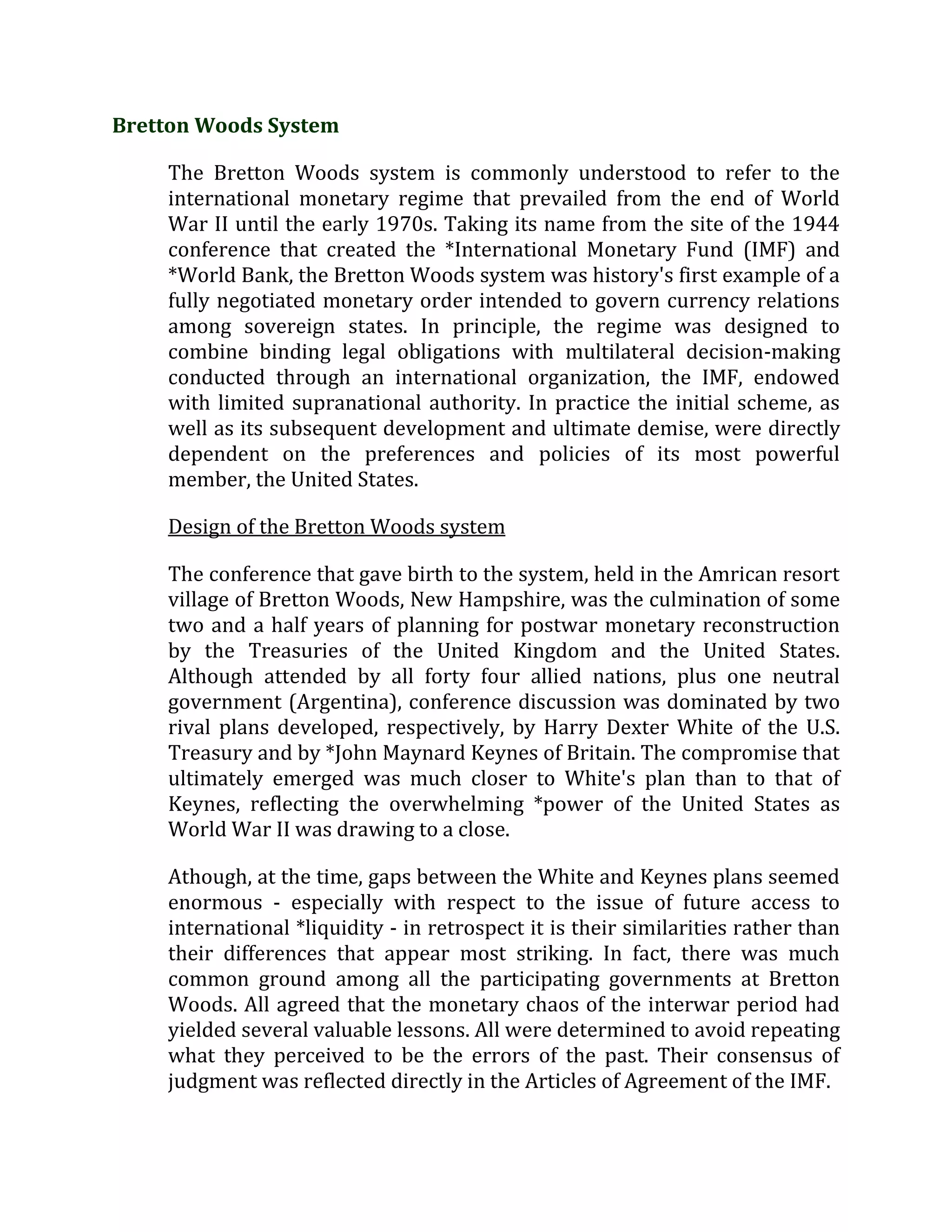 Bretton Woods System

The Bretton Woods system is commonly understood to refer to the international monetary regime that prevailed from the end of World War II until the early 1970s. Taking its name from the site of the 1944 conference that created the *International Monetary Fund (IMF) and *World Bank, the Bretton Woods system was history's first example of a fully negotiated monetary order intended to govern currency relations among sovereign states. In principle, the regime was designed to combine binding legal obligations with multilateral decision-making conducted through an international organization, the IMF, endowed with limited supranational authority. In practice the initial scheme, as well as its subsequent development and ultimate demise, were directly dependent on the preferences and policies of its most powerful member, the United States.

Design of the Bretton Woods system

The conference that gave birth to the system, held in the Amrican resort village of Bretton Woods, New Hampshire, was the culmination of some two and a half years of planning for postwar monetary reconstruction by the Treasuries of the United Kingdom and the United States. Although attended by all forty four allied nations, plus one neutral government (Argentina), conference discussion was dominated by two rival plans developed, respectively, by Harry Dexter White of the U.S. Treasury and by *John Maynard Keynes of Britain. The compromise that ultimately emerged was much closer to White's plan than to that of Keynes, reflecting the overwhelming *power of the United States as World War II was drawing to a close.

Athough, at the time, gaps between the White and Keynes plans seemed enormous - especially with respect to the issue of future access to international *liquidity - in retrospect it is their similarities rather than their differences that appear most striking. In fact, there was much common ground among all the participating governments at Bretton Woods. All agreed that the monetary chaos of the interwar period had yielded several valuable lessons. All were determined to avoid repeating what they perceived to be the errors of the past. Their consensus of judgment was reflected directly in the Articles of Agreement of the IMF.